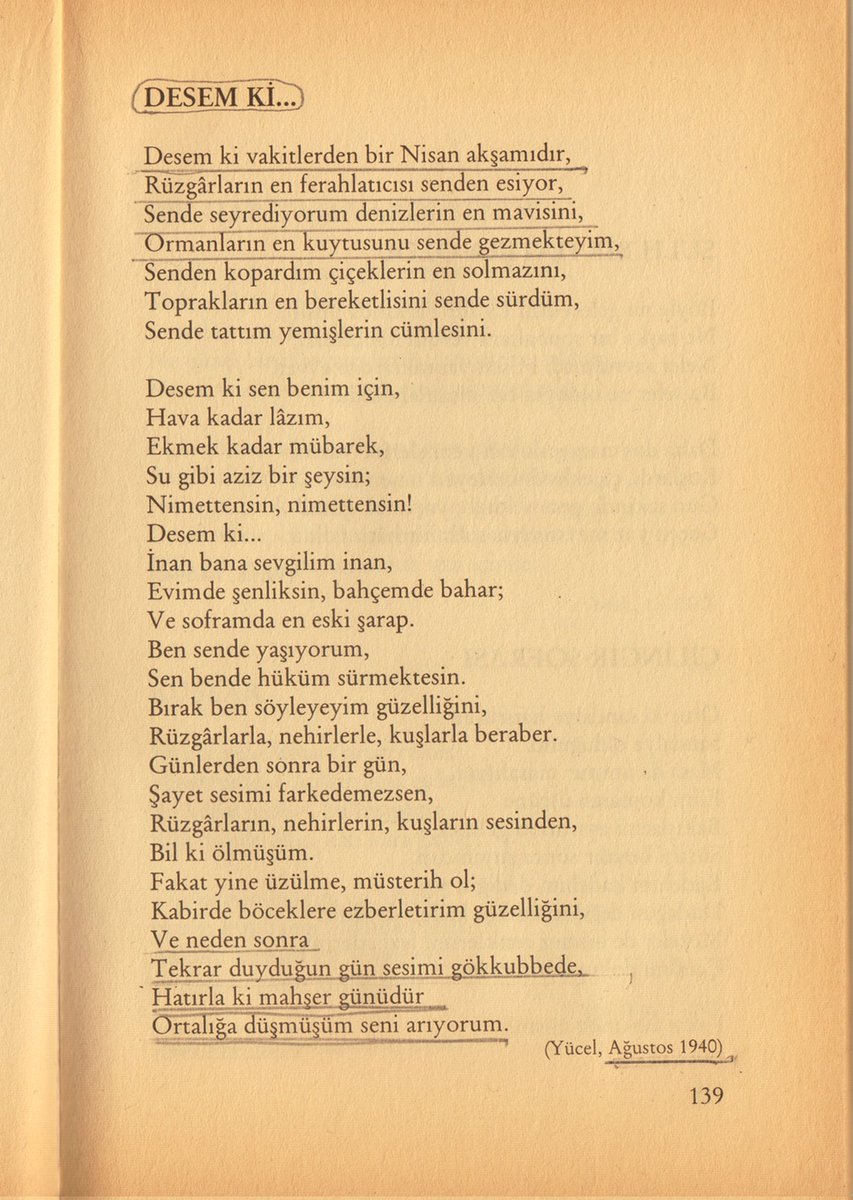 DESEM Kİ...

Desem ki vakitlerden bir Nisan akşamıdır,
Rüzgârların en ferahlatıcısı senden esiyor,
Sende seyrediyorum denizlerin en mavisini,
Ormanların en kuytusunu sende gezmekteyim,
Senden kopardım çiçeklerin en solmazını,
Toprakların en bereketlisini sende sürdüm,
Sende tattım yemişlerin cümlesini.

Desem ki sen benim için,
Hava kadar lâzım,
Ekmek kadar mübarek,
Su gibi aziz bir şeysin;
Nimettensin, nimettensin!
Desem ki...
İnan bana sevgilim inan,
Evimde şenliksin, bahçemde bahar;
Ve soframda en eski şarap.
Ben sende yaşıyorum,
Sen bende hüküm sürmektesin.
Bırak ben söyleyeyim güzelliğini,
Rüzgârlarla, nehirlerle, kuşlarla beraber.
Günlerden sonra bir gün,
Şayet sesimi farkedemezsen,
Rüzgârların, nehirlerin, kuşların sesinden,
Bil ki ölmüşüm.
Fakat yine üzülme, müsterih ol;
Kabirde böceklere ezberletirim güzelliğini,
Ve neden sonra
Tekrar duyduğun gün sesimi gökkubbede,
Hatırla ki mahşer günüdür
Ortalığa düşmüşüm seni arıyorum.

(Yücel, Ağustos 1940)

139